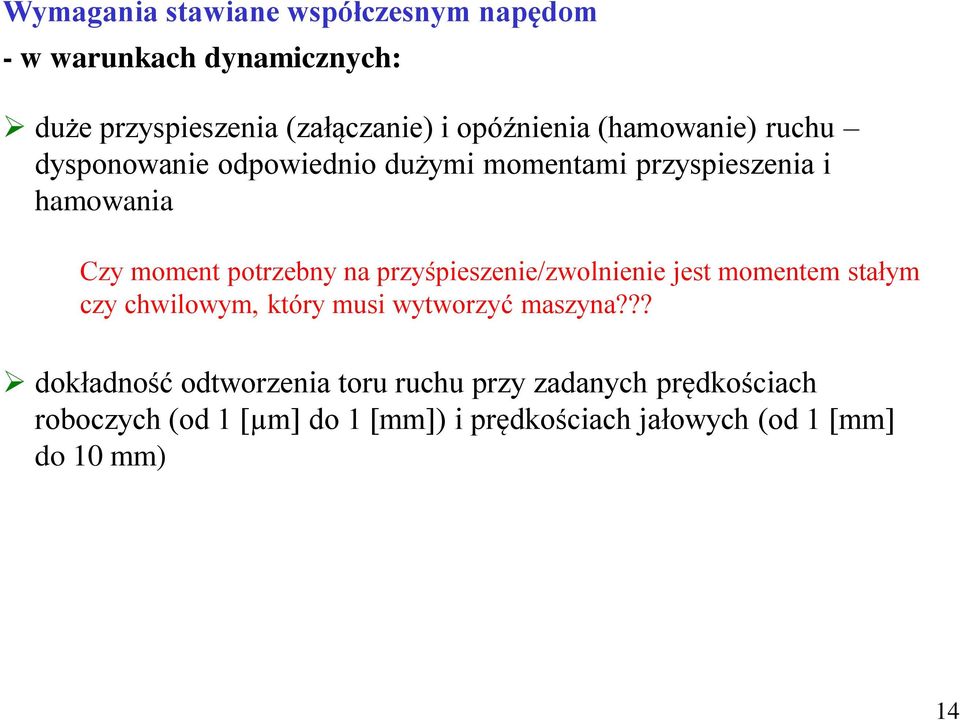 Wymagania stawiane współczesnym napędom

- w warunkach dynamicznych:

➢ duże przyspieszenia (załączanie) i opóźnienia (hamowanie) ruchu – dysponowanie odpowiednio dużymi momentami przyspieszenia i hamowania

Czy moment potrzebny na przyśpieszenie/zwolnienie jest momentem stałym czy chwilowym, który musi wytworzyć maszyna???

➢ dokładność odtworzenia toru ruchu przy zadanych prędkościach roboczych (od 1 [μm] do 1 [mm]) i prędkościach jałowych (od 1 [mm] do 10 mm)

14